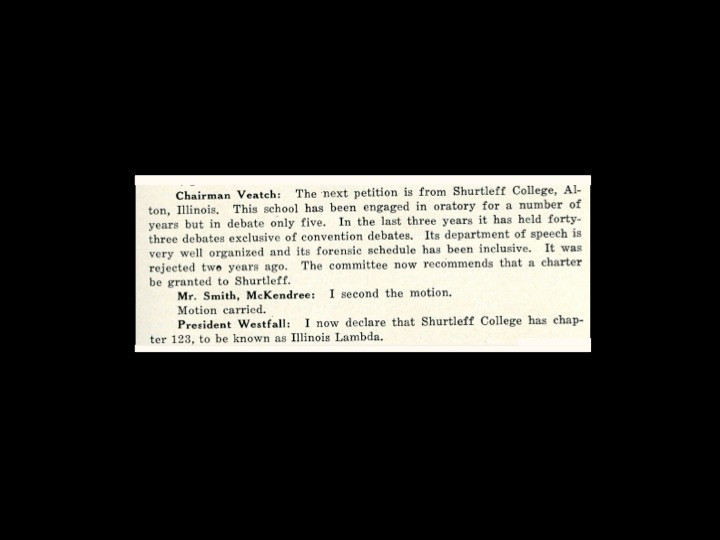 Chairman Veatch: The next petition is from Shurtleff College, Alton, Illinois. This school has been engaged in oratory for a number of years but in debate only five. In the last three years it has held forty-three debates exclusive of convention debates. Its department of speech is very well organized and its forensic schedule has been inclusive. It was rejected two years ago. The committee now recommends that a charter be granted to Shurtleff.

Mr. Smith, McKendree: I second the motion.

Motion carried.

President Westfall: I now declare that Shurtleff College has chapter 123, to be known as Illinois Lambda.